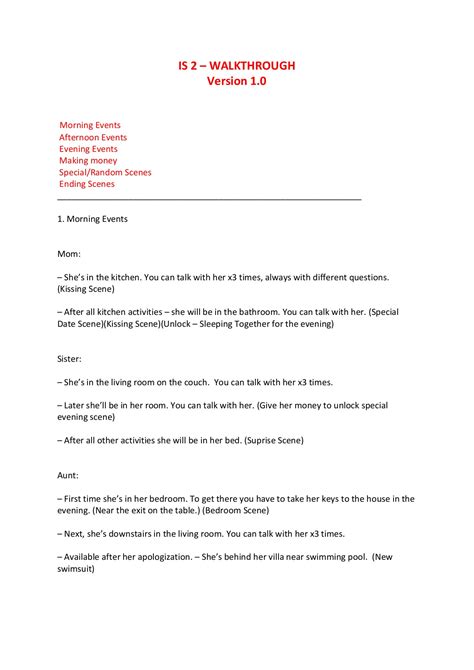 IS 2 – WALKTHROUGH
Version 1.0

Morning Events
Afternoon Events
Evening Events
Making money
Special/Random Scenes
Ending Scenes

1. Morning Events

Mom:

– She's in the kitchen. You can talk with her x3 times, always with different questions. (Kissing Scene)

– After all kitchen activities – she will be in the bathroom. You can talk with her. (Special Date Scene)(Kissing Scene)(Unlock – Sleeping Together for the evening)

Sister:

– She's in the living room on the couch. You can talk with her x3 times.

– Later she'll be in her room. You can talk with her. (Give her money to unlock special evening scene)

– After all other activities she will be in her bed. (Suprise Scene)

Aunt:

– First time she's in her bedroom. To get there you have to take her keys to the house in the evening. (Near the exit on the table.) (Bedroom Scene)

– Next, she's downstairs in the living room. You can talk with her x3 times.

– Available after her apologization. – She's behind her villa near swimming pool. (New swimsuit)